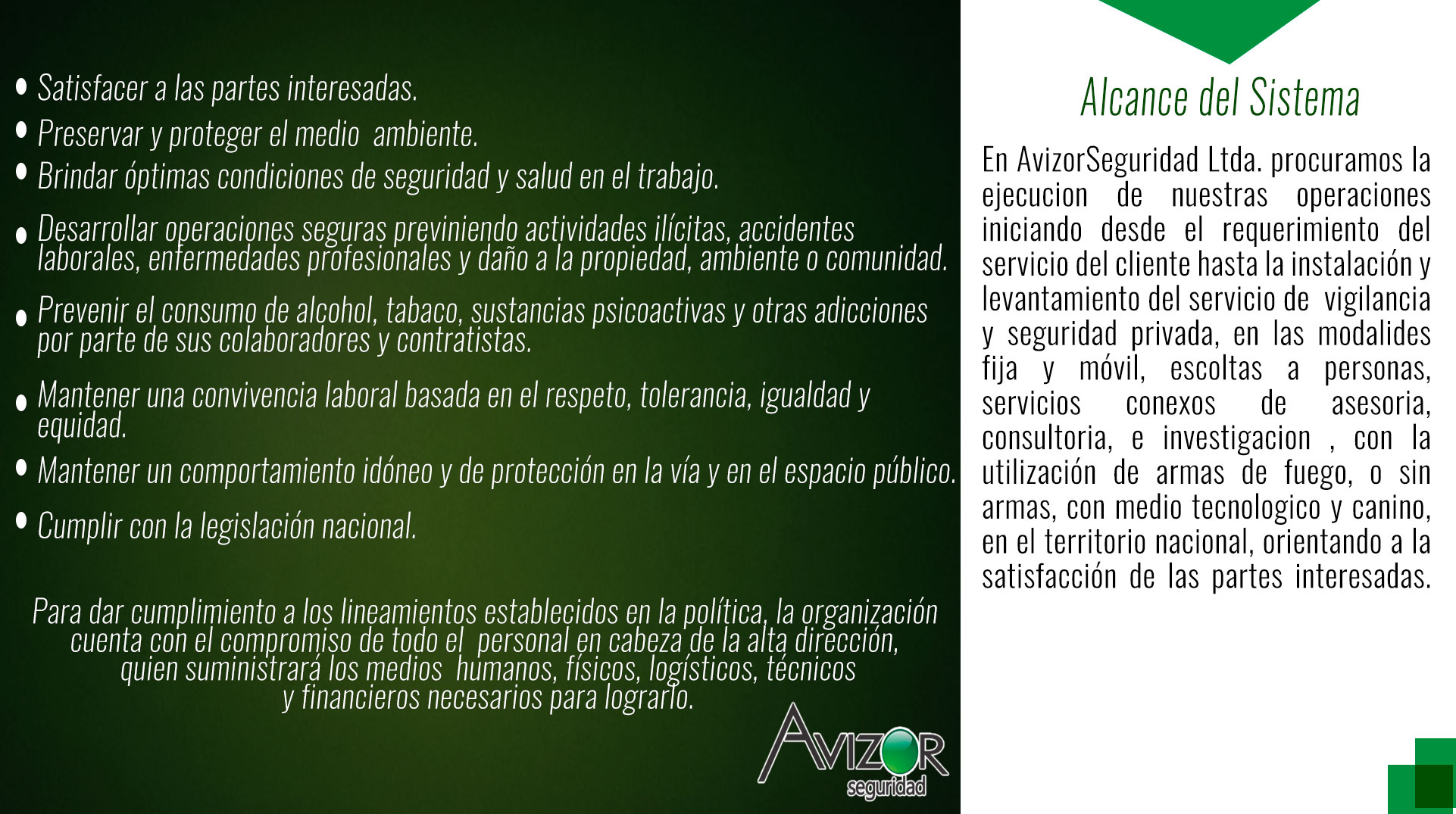 • Satisfacer a las partes interesadas.
• Preservar y proteger el medio ambiente.
• Brindar óptimas condiciones de seguridad y salud en el trabajo.
• Desarrollar operaciones seguras previniendo actividades ilícitas, accidentes laborales, enfermedades profesionales y daño a la propiedad, ambiente o comunidad.
• Prevenir el consumo de alcohol, tabaco, sustancias psicoactivas y otras adicciones por parte de sus colaboradores y contratistas.
• Mantener una convivencia laboral basada en el respeto, tolerancia, igualdad y equidad.
• Mantener un comportamiento idóneo y de protección en la vía y en el espacio público.
• Cumplir con la legislación nacional.

Para dar cumplimiento a los lineamientos establecidos en la política, la organización cuenta con el compromiso de todo el personal en cabeza de la alta dirección, quien suministrará los medios humanos, físicos, logísticos, técnicos y financieros necesarios para lograrlo.

AVIZOR
seguridad

Alcance del Sistema

En AvizorSeguridad Ltda. procuramos la ejecucion de nuestras operaciones iniciando desde el requerimiento del servicio del cliente hasta la instalación y levantamiento del servicio de vigilancia y seguridad privada, en las modalides fija y móvil, escoltas a personas, servicios conexos de asesoria, consultoria, e investigacion , con la utilización de armas de fuego, o sin armas, con medio tecnologico y canino, en el territorio nacional, orientando a la satisfacción de las partes interesadas.